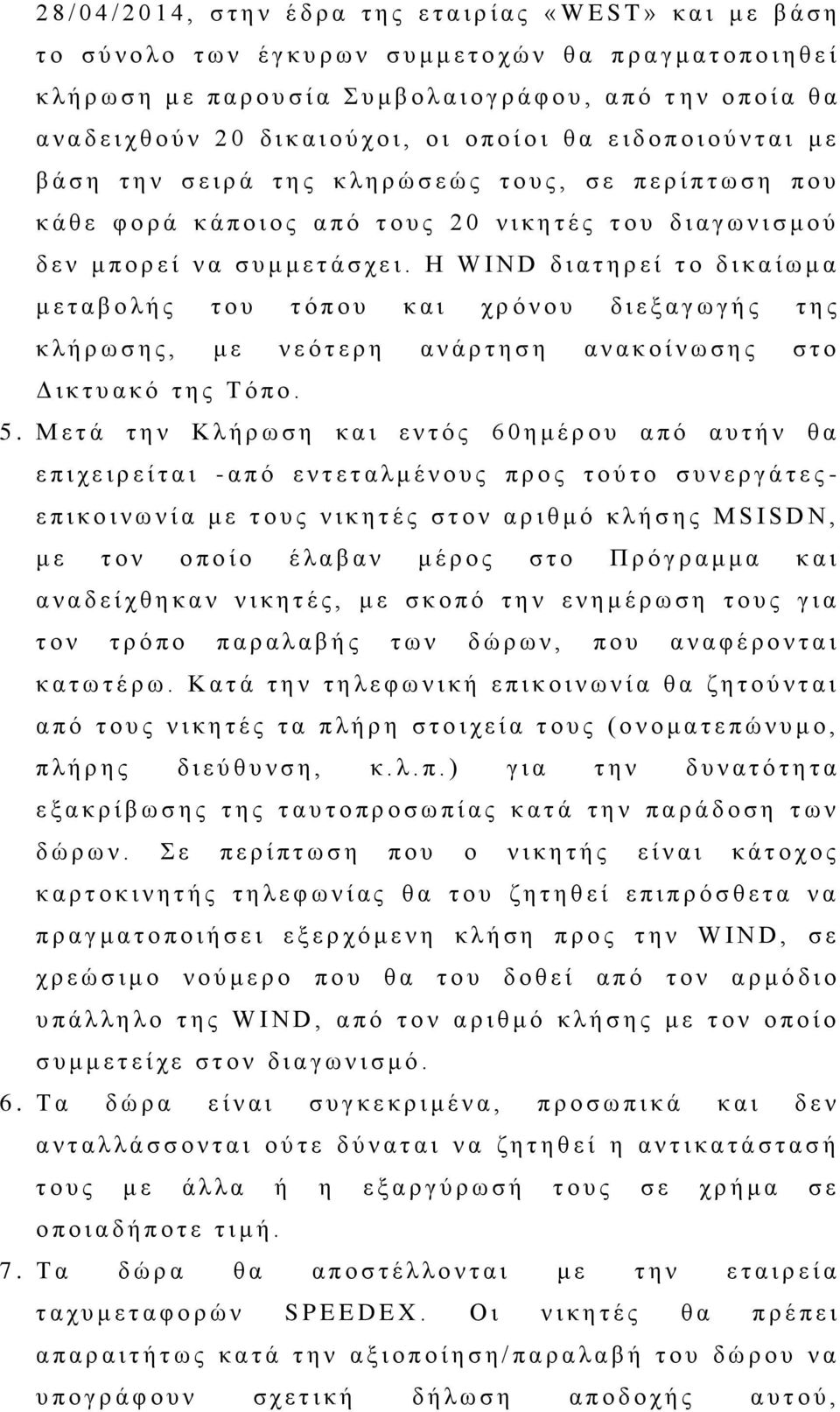 28/04/2014, στην έδρα της εταιρίας «WEST» και με βάση το σύνολο των έγκυρων συμμετοχών θα πραγματοποιηθεί κλήρωση με παρουσία Συμβολαιογράφου, από την οποία θα αναδειχθούν 20 δικαιούχοι, οι οποίοι θα ειδοποιούνται με βάση την σειρά της κληρώσεώς τους, σε περίπτωση που κάθε φορά κάποιος από τους 20 νικητές του διαγωνισμού δεν μπορεί να συμμετάσχει. Η WIND διατηρεί το δικαίωμα μεταβολής του τόπου και χρόνου διεξαγωγής της κλήρωσης, με νεότερη ανάρτηση ανακοίνωσης στο Δικτυακό της Τόπο.

5. Μετά την Κλήρωση και εντός 60ημέρου από αυτήν θα επιχειρείται -από εντεταλμένους προς τούτο συνεργάτες- επικοινωνία με τους νικητές στον αριθμό κλήσης MSISDN, με τον οποίο έλαβαν μέρος στο Πρόγραμμα και αναδείχθηκαν νικητές, με σκοπό την ενημέρωση τους για τον τρόπο παραλαβής των δώρων, που αναφέρονται κατωτέρω. Κατά την τηλεφωνική επικοινωνία θα ζητούνται από τους νικητές τα πλήρη στοιχεία τους (ονοματεπώνυμο, πλήρης διεύθυνση, κ.λ.π.) για την δυνατότητα εξακρίβωσης της ταυτοπροσωπίας κατά την παράδοση των δώρων. Σε περίπτωση που ο νικητής είναι κάτοχος καρτοκινητής τηλεφωνίας θα του ζητηθεί επιπρόσθετα να πραγματοποιήσει εξερχόμενη κλήση προς την WIND, σε χρεώσιμο νούμερο που θα του δοθεί από τον αρμόδιο υπάλληλο της WIND, από τον αριθμό κλήσης με τον οποίο συμμετείχε στον διαγωνισμό.

6. Τα δώρα είναι συγκεκριμένα, προσωπικά και δεν ανταλλάσσονται ούτε δύναται να ζητηθεί η αντικατάστασή τους με άλλα ή η εξαργύρωσή τους σε χρήμα σε οποιαδήποτε τιμή.

7. Τα δώρα θα αποστέλλονται με την εταιρεία ταχυμεταφορών SPEEDEX. Οι νικητές θα πρέπει απαραιτήτως κατά την αξιοποίηση/παραλαβή του δώρου να υπογράφουν σχετική δήλωση αποδοχής αυτού,